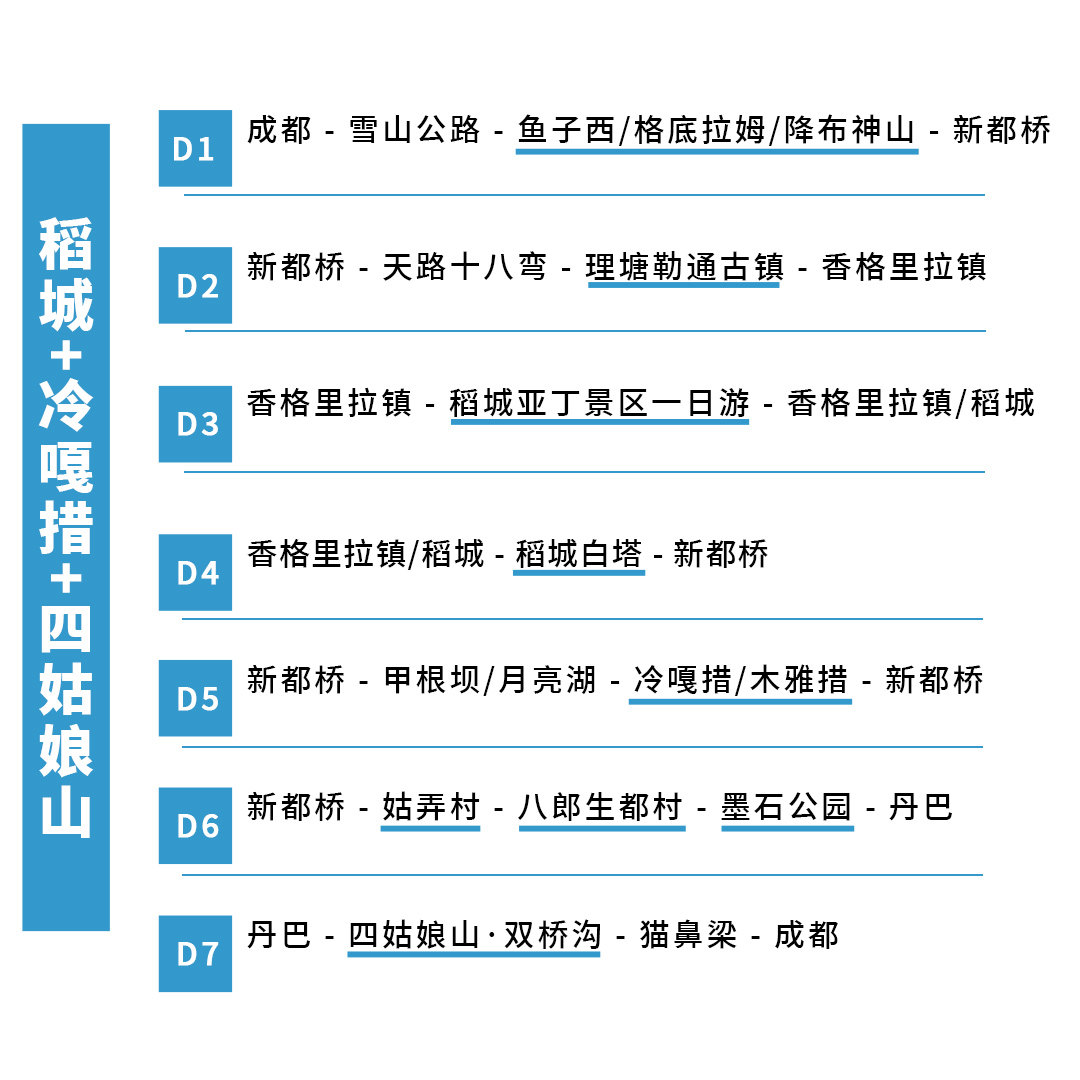 稻城+冷嘎措+四姑娘山

D1 成都 - 雪山公路 - 鱼子西/格底拉姆/降布神山 - 新都桥

D2 新都桥 - 天路十八弯 - 理塘勒通古镇 - 香格里拉镇

D3 香格里拉镇 - 稻城亚丁景区一日游 - 香格里拉镇/稻城

D4 香格里拉镇/稻城 - 稻城白塔 - 新都桥

D5 新都桥 - 甲根坝/月亮湖 - 冷嘎措/木雅措 - 新都桥

D6 新都桥 - 姑弄村 - 八郎生都村 - 墨石公园 - 丹巴

D7 丹巴 - 四姑娘山·双桥沟 - 猫鼻梁 - 成都